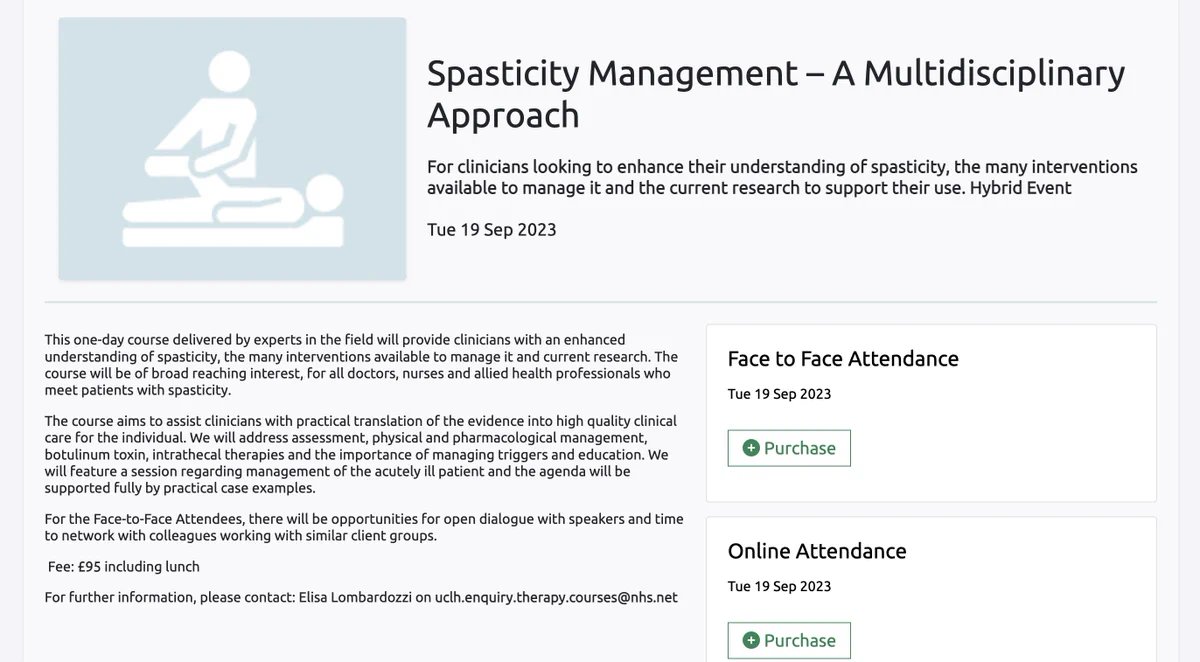 Spasticity Management – A Multidisciplinary Approach

For clinicians looking to enhance their understanding of spasticity, the many interventions available to manage it and the current research to support their use. Hybrid Event

Tue 19 Sep 2023

This one-day course delivered by experts in the field will provide clinicians with an enhanced understanding of spasticity, the many interventions available to manage it and current research. The course will be of broad reaching interest, for all doctors, nurses and allied health professionals who meet patients with spasticity.

The course aims to assist clinicians with practical translation of the evidence into high quality clinical care for the individual. We will address assessment, physical and pharmacological management, botulinum toxin, intrathecal therapies and the importance of managing triggers and education. We will feature a session regarding management of the acutely ill patient and the agenda will be supported fully by practical case examples.

For the Face-to-Face Attendees, there will be opportunities for open dialogue with speakers and time to network with colleagues working with similar client groups.

Fee: £95 including lunch

For further information, please contact: Elisa Lombardozzi on uclh.enquiry.therapy.courses@nhs.net

Face to Face Attendance

Tue 19 Sep 2023

Purchase

Online Attendance

Tue 19 Sep 2023

Purchase